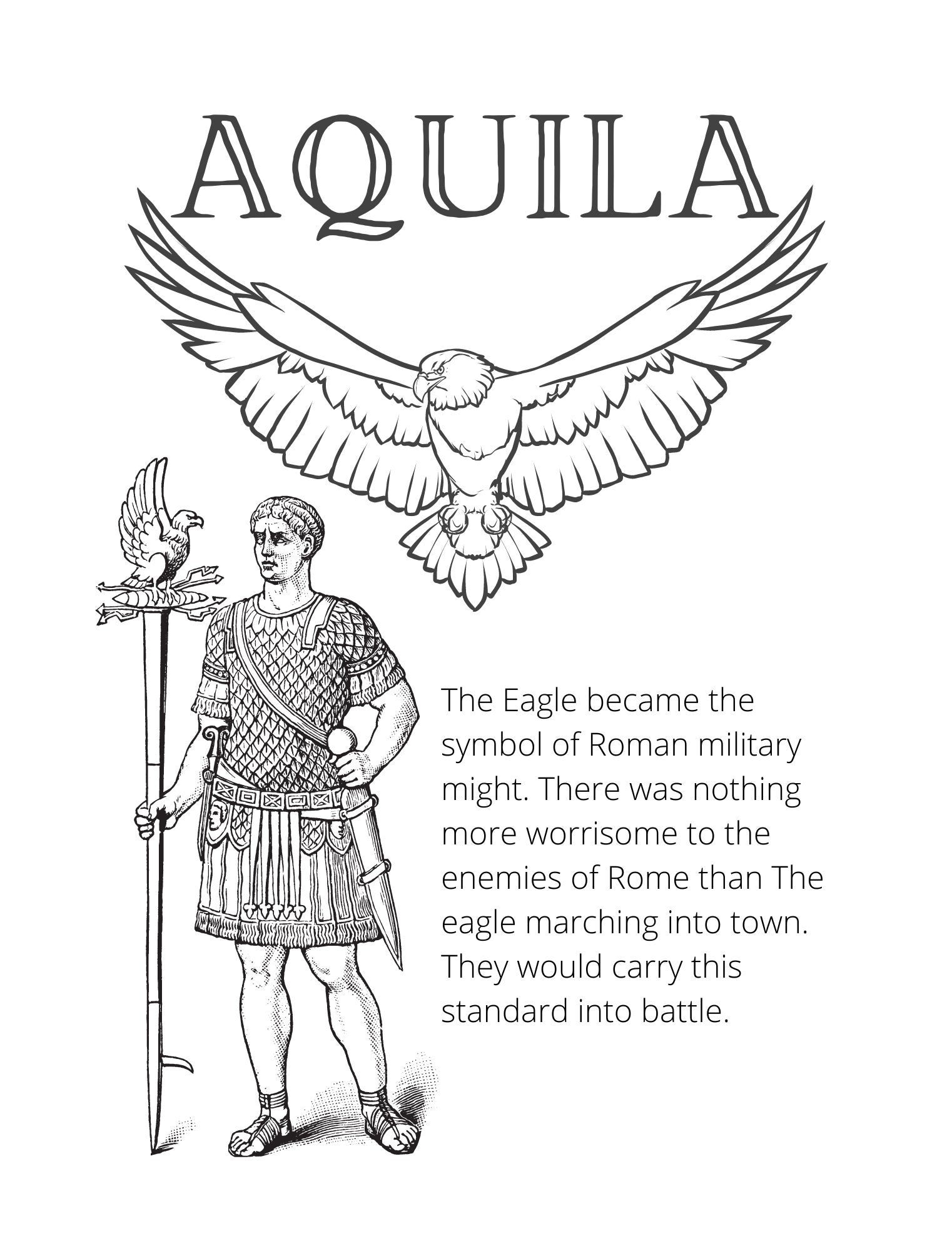 AQUILA

The Eagle became the symbol of Roman military might. There was nothing more worrisome to the enemies of Rome than The eagle marching into town. They would carry this standard into battle.